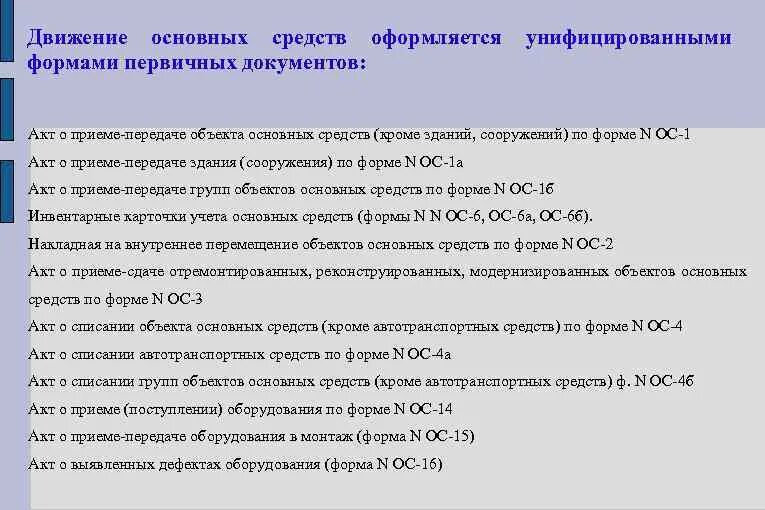 Движение основных средств оформляется унифицированными формами первичных документов:

Акт о приеме-передаче объекта основных средств (кроме зданий, сооружений) по форме N ОС-1

Акт о приеме-передаче здания (сооружения) по форме N ОС-1а

Акт о приеме-передаче групп объектов основных средств по форме N ОС-1б

Инвентарные карточки учета основных средств (формы N N ОС-6, ОС-6а, ОС-6б).

Накладная на внутреннее перемещение объектов основных средств по форме N ОС-2

Акт о приеме-сдаче отремонтированных, реконструированных, модернизированных объектов основных средств по форме N ОС-3

Акт о списании объекта основных средств (кроме автотранспортных средств) по форме N ОС-4

Акт о списании автотранспортных средств по форме N ОС-4а

Акт о списании групп объектов основных средств (кроме автотранспортных средств) ф. N ОС-4б

Акт о приеме (поступлении) оборудования по форме N ОС-14

Акт о приеме-передаче оборудования в монтаж (форма N ОС-15)

Акт о выявленных дефектах оборудования (форма N ОС-16)